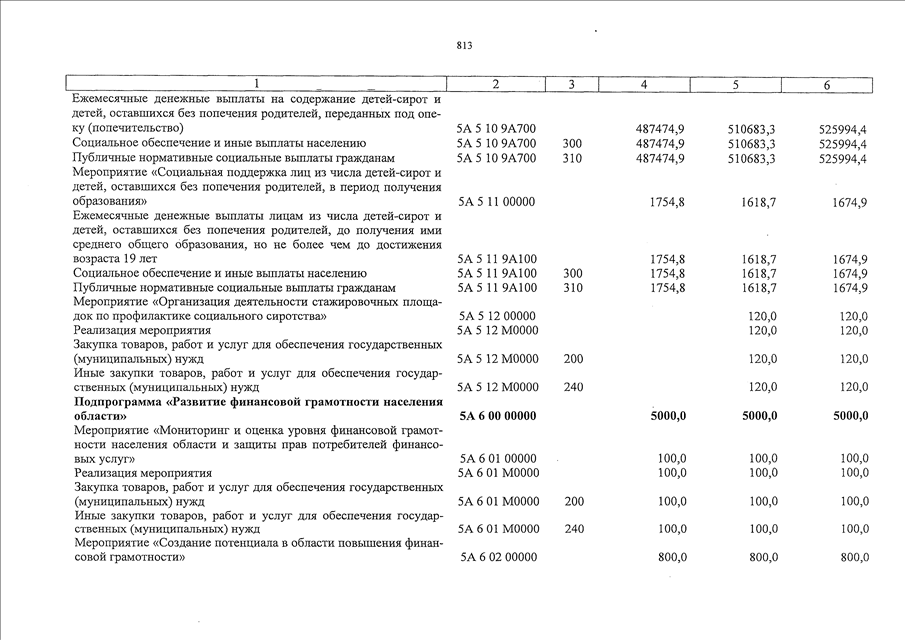 813

| 1 | 2 | 3 | 4 | 5 | 6 |
|---|---|---|---|---|---|
| Ежемесячные денежные выплаты на содержание детей-сирот и детей, оставшихся без попечения родителей, переданных под опеку (попечительство) | 5А 5 10 9А700 | | 487474,9 | 510683,3 | 525994,4 |
| Социальное обеспечение и иные выплаты населению | 5А 5 10 9А700 | 300 | 487474,9 | 510683,3 | 525994,4 |
| Публичные нормативные социальные выплаты гражданам | 5А 5 10 9А700 | 310 | 487474,9 | 510683,3 | 525994,4 |
| Мероприятие «Социальная поддержка лиц из числа детей-сирот и детей, оставшихся без попечения родителей, в период получения образования» | 5А 5 11 00000 | | 1754,8 | 1618,7 | 1674,9 |
| Ежемесячные денежные выплаты лицам из числа детей-сирот и детей, оставшихся без попечения родителей, до получения ими среднего общего образования, но не более чем до достижения возраста 19 лет | 5А 5 11 9А100 | | 1754,8 | 1618,7 | 1674,9 |
| Социальное обеспечение и иные выплаты населению | 5А 5 11 9А100 | 300 | 1754,8 | 1618,7 | 1674,9 |
| Публичные нормативные социальные выплаты гражданам | 5А 5 11 9А100 | 310 | 1754,8 | 1618,7 | 1674,9 |
| Мероприятие «Организация деятельности стажировочных площадок по профилактике социального сиротства» | 5А 5 12 00000 | | | 120,0 | 120,0 |
| Реализация мероприятия | 5А 5 12 М0000 | | | 120,0 | 120,0 |
| Закупка товаров, работ и услуг для обеспечения государственных (муниципальных) нужд | 5А 5 12 М0000 | 200 | | 120,0 | 120,0 |
| Иные закупки товаров, работ и услуг для обеспечения государственных (муниципальных) нужд | 5А 5 12 М0000 | 240 | | 120,0 | 120,0 |
| **Подпрограмма «Развитие финансовой грамотности населения области»** | **5А 6 00 00000** | | **5000,0** | **5000,0** | **5000,0** |
| Мероприятие «Мониторинг и оценка уровня финансовой грамотности населения области и защиты прав потребителей финансовых услуг» | 5А 6 01 00000 | | 100,0 | 100,0 | 100,0 |
| Реализация мероприятия | 5А 6 01 М0000 | | 100,0 | 100,0 | 100,0 |
| Закупка товаров, работ и услуг для обеспечения государственных (муниципальных) нужд | 5А 6 01 М0000 | 200 | 100,0 | 100,0 | 100,0 |
| Иные закупки товаров, работ и услуг для обеспечения государственных (муниципальных) нужд | 5А 6 01 М0000 | 240 | 100,0 | 100,0 | 100,0 |
| Мероприятие «Создание потенциала в области повышения финансовой грамотности» | 5А 6 02 00000 | | 800,0 | 800,0 | 800,0 |